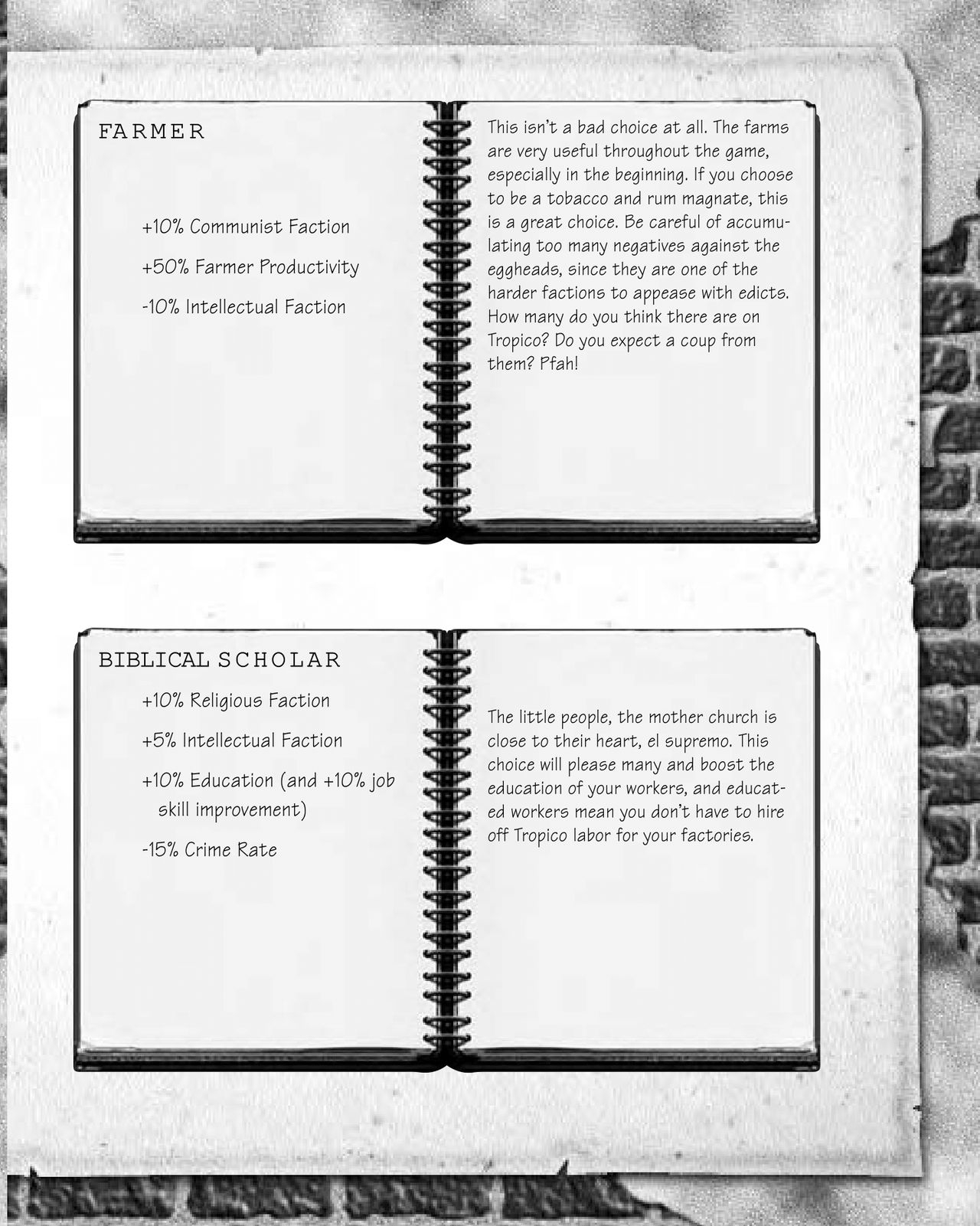 FARMER

+10% Communist Faction

+50% Farmer Productivity

-10% Intellectual Faction

This isn't a bad choice at all. The farms are very useful throughout the game, especially in the beginning. If you choose to be a tobacco and rum magnate, this is a great choice. Be careful of accumulating too many negatives against the eggheads, since they are one of the harder factions to appease with edicts. How many do you think there are on Tropico? Do you expect a coup from them? Pfah!

BIBLICAL SCHOLAR

+10% Religious Faction

+5% Intellectual Faction

+10% Education (and +10% job skill improvement)

-15% Crime Rate

The little people, the mother church is close to their heart, el supremo. This choice will please many and boost the education of your workers, and educated workers mean you don't have to hire off Tropico labor for your factories.